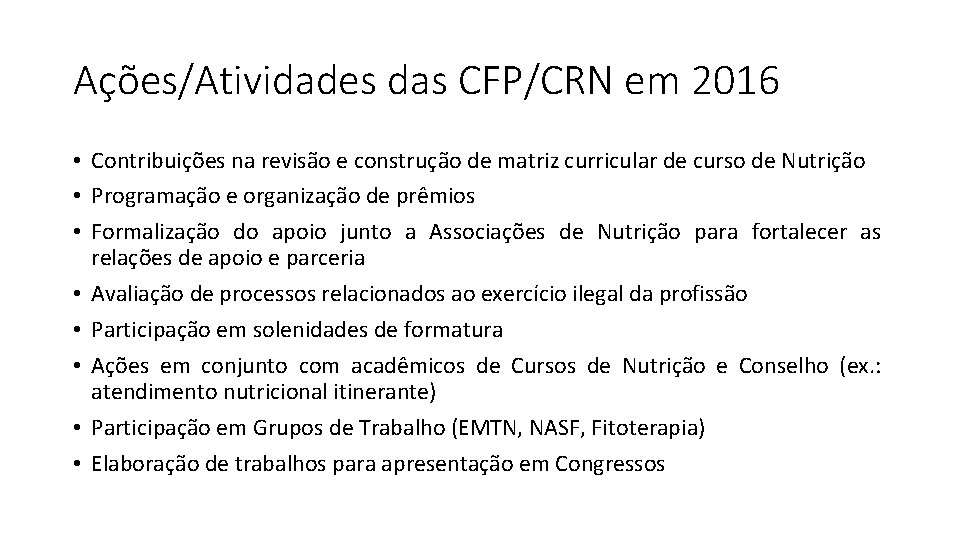 Ações/Atividades das CFP/CRN em 2016

• Contribuições na revisão e construção de matriz curricular de curso de Nutrição
• Programação e organização de prêmios
• Formalização do apoio junto a Associações de Nutrição para fortalecer as relações de apoio e parceria
• Avaliação de processos relacionados ao exercício ilegal da profissão
• Participação em solenidades de formatura
• Ações em conjunto com acadêmicos de Cursos de Nutrição e Conselho (ex.: atendimento nutricional itinerante)
• Participação em Grupos de Trabalho (EMTN, NASF, Fitoterapia)
• Elaboração de trabalhos para apresentação em Congressos